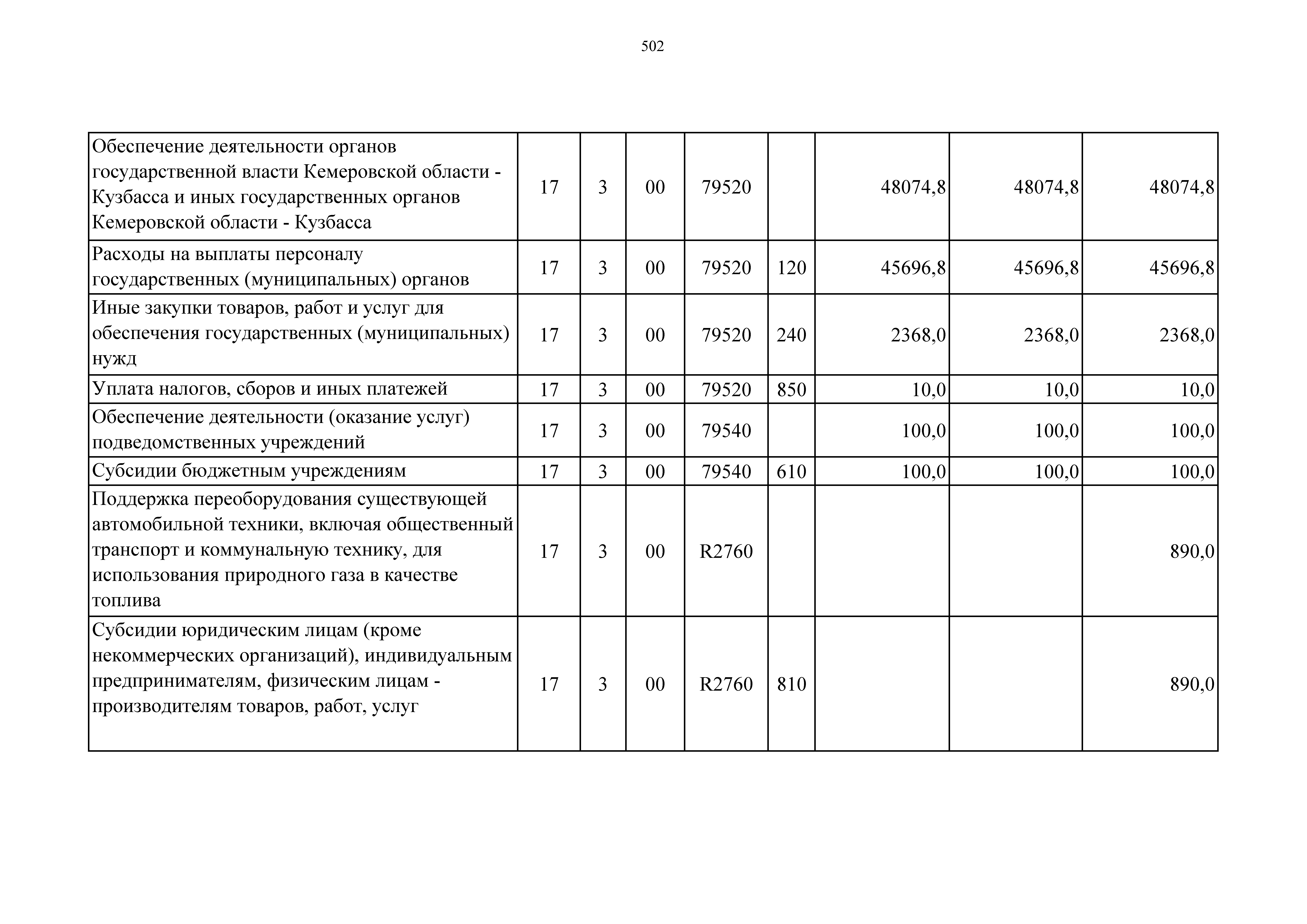 502

| | | | | | | | | |
|---|---|---|---|---|---|---|---|---|
| Обеспечение деятельности органов государственной власти Кемеровской области - Кузбасса и иных государственных органов Кемеровской области - Кузбасса | 17 | 3 | 00 | 79520 | | 48074,8 | 48074,8 | 48074,8 |
| Расходы на выплаты персоналу государственных (муниципальных) органов | 17 | 3 | 00 | 79520 | 120 | 45696,8 | 45696,8 | 45696,8 |
| Иные закупки товаров, работ и услуг для обеспечения государственных (муниципальных) нужд | 17 | 3 | 00 | 79520 | 240 | 2368,0 | 2368,0 | 2368,0 |
| Уплата налогов, сборов и иных платежей | 17 | 3 | 00 | 79520 | 850 | 10,0 | 10,0 | 10,0 |
| Обеспечение деятельности (оказание услуг) подведомственных учреждений | 17 | 3 | 00 | 79540 | | 100,0 | 100,0 | 100,0 |
| Субсидии бюджетным учреждениям | 17 | 3 | 00 | 79540 | 610 | 100,0 | 100,0 | 100,0 |
| Поддержка переоборудования существующей автомобильной техники, включая общественный транспорт и коммунальную технику, для использования природного газа в качестве топлива | 17 | 3 | 00 | R2760 | | | | 890,0 |
| Субсидии юридическим лицам (кроме некоммерческих организаций), индивидуальным предпринимателям, физическим лицам - производителям товаров, работ, услуг | 17 | 3 | 00 | R2760 | 810 | | | 890,0 |